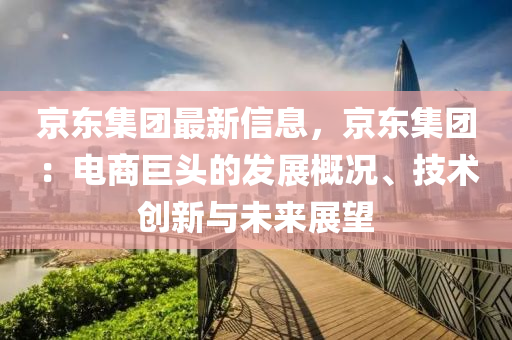 京东集团最新信息，京东集团：电商巨头的发展概况、技术创新与未来展望